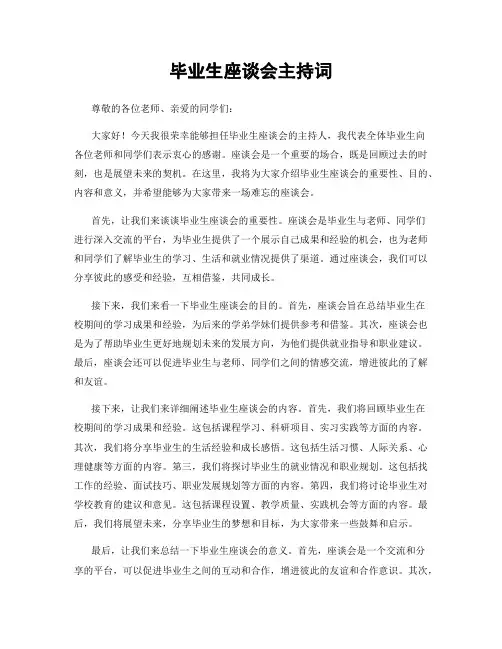 毕业生座谈会主持词

尊敬的各位老师、亲爱的同学们：

大家好！今天我很荣幸能够担任毕业生座谈会的主持人，我代表全体毕业生向各位老师和同学们表示衷心的感谢。座谈会是一个重要的场合，既是回顾过去的时刻，也是展望未来的契机。在这里，我将为大家介绍毕业生座谈会的重要性、目的、内容和意义，并希望能够为大家带来一场难忘的座谈会。

首先，让我们来谈谈毕业生座谈会的重要性。座谈会是毕业生与老师、同学们进行深入交流的平台，为毕业生提供了一个展示自己成果和经验的机会，也为老师和同学们了解毕业生的学习、生活和就业情况提供了渠道。通过座谈会，我们可以分享彼此的感受和经验，互相借鉴，共同成长。

接下来，我们来看一下毕业生座谈会的目的。首先，座谈会旨在总结毕业生在校期间的学习成果和经验，为后来的学弟学妹们提供参考和借鉴。其次，座谈会也是为了帮助毕业生更好地规划未来的发展方向，为他们提供就业指导和职业建议。最后，座谈会还可以促进毕业生与老师、同学们之间的情感交流，增进彼此的了解和友谊。

接下来，让我们来详细阐述毕业生座谈会的内容。首先，我们将回顾毕业生在校期间的学习成果和经验。这包括课程学习、科研项目、实习实践等方面的内容。其次，我们将分享毕业生的生活经验和成长感悟。这包括生活习惯、人际关系、心理健康等方面的内容。第三，我们将探讨毕业生的就业情况和职业规划。这包括找工作的经验、面试技巧、职业发展规划等方面的内容。第四，我们将讨论毕业生对学校教育的建议和意见。这包括课程设置、教学质量、实践机会等方面的内容。最后，我们将展望未来，分享毕业生的梦想和目标，为大家带来一些鼓舞和启示。

最后，让我们来总结一下毕业生座谈会的意义。首先，座谈会是一个交流和分享的平台，可以促进毕业生之间的互动和合作，增进彼此的友谊和合作意识。其次，